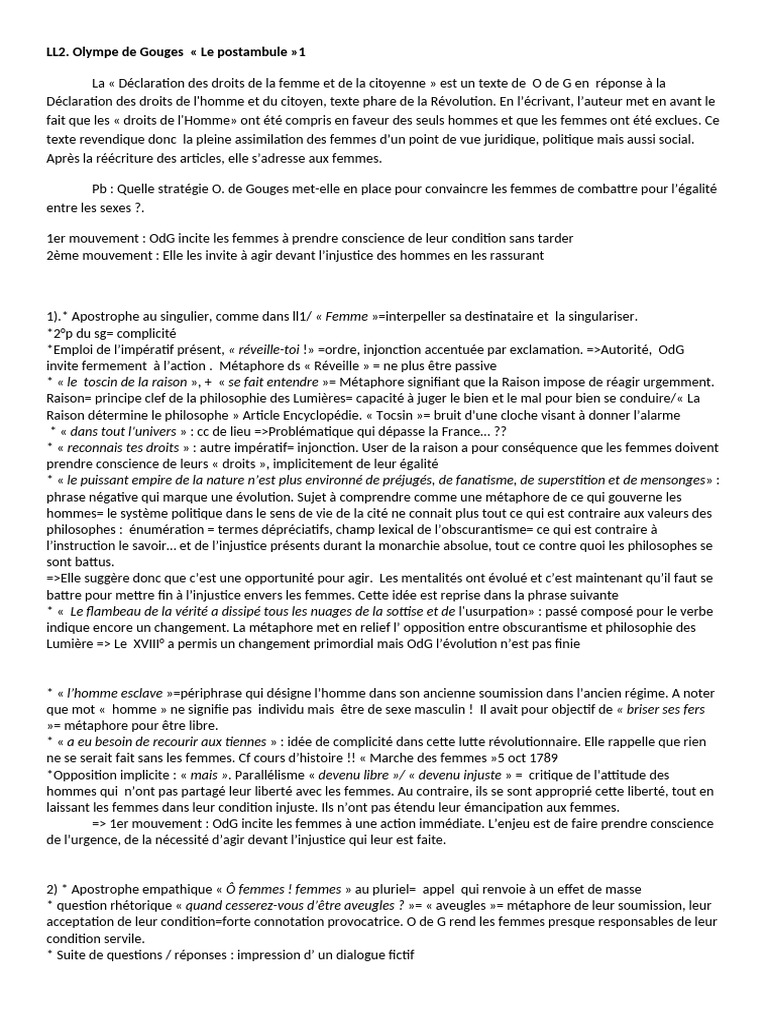 LL2. Olympe de Gouges « Le postambule »1

La « Déclaration des droits de la femme et de la citoyenne » est un texte de O de G en réponse à la Déclaration des droits de l'homme et du citoyen, texte phare de la Révolution. En l'écrivant, l'auteur met en avant le fait que les « droits de l'Homme» ont été compris en faveur des seuls hommes et que les femmes ont été exclues. Ce texte revendique donc la pleine assimilation des femmes d'un point de vue juridique, politique mais aussi social. Après la réécriture des articles, elle s'adresse aux femmes.

Pb : Quelle stratégie O. de Gouges met-elle en place pour convaincre les femmes de combattre pour l'égalité entre les sexes ?.

1er mouvement : OdG incite les femmes à prendre conscience de leur condition sans tarder
2ème mouvement : Elle les invite à agir devant l'injustice des hommes en les rassurant

1).* Apostrophe au singulier, comme dans ll1/ « Femme »=interpeller sa destinataire et la singulariser.
*2°p du sg= complicité
*Emploi de l'impératif présent, « réveille-toi !» =ordre, injonction accentuée par exclamation. =>Autorité, OdG invite fermement à l'action . Métaphore ds « Réveille » = ne plus être passive
* « le toscin de la raison », + « se fait entendre »= Métaphore signifiant que la Raison impose de réagir urgemment. Raison= principe clef de la philosophie des Lumières= capacité à juger le bien et le mal pour bien se conduire/« La Raison détermine le philosophe » Article Encyclopédie. « Tocsin »= bruit d'une cloche visant à donner l'alarme
* « dans tout l'univers » : cc de lieu =>Problématique qui dépasse la France… ??
* « reconnais tes droits » : autre impératif= injonction. User de la raison a pour conséquence que les femmes doivent prendre conscience de leurs « droits », implicitement de leur égalité
* « le puissant empire de la nature n'est plus environné de préjugés, de fanatisme, de superstition et de mensonges» : phrase négative qui marque une évolution. Sujet à comprendre comme une métaphore de ce qui gouverne les hommes= le système politique dans le sens de vie de la cité ne connait plus tout ce qui est contraire aux valeurs des philosophes : énumération = termes dépréciatifs, champ lexical de l'obscurantisme= ce qui est contraire à l'instruction le savoir… et de l'injustice présents durant la monarchie absolue, tout ce contre quoi les philosophes se sont battus.
=>Elle suggère donc que c'est une opportunité pour agir. Les mentalités ont évolué et c'est maintenant qu'il faut se battre pour mettre fin à l'injustice envers les femmes. Cette idée est reprise dans la phrase suivante
* « Le flambeau de la vérité a dissipé tous les nuages de la sottise et de l'usurpation» : passé composé pour le verbe indique encore un changement. La métaphore met en relief l' opposition entre obscurantisme et philosophie des Lumière => Le XVIII° a permis un changement primordial mais OdG l'évolution n'est pas finie

* « l'homme esclave »=périphrase qui désigne l'homme dans son ancienne soumission dans l'ancien régime. A noter que mot « homme » ne signifie pas individu mais être de sexe masculin ! Il avait pour objectif de « briser ses fers »= métaphore pour être libre.
* « a eu besoin de recourir aux tiennes » : idée de complicité dans cette lutte révolutionnaire. Elle rappelle que rien ne se serait fait sans les femmes. Cf cours d'histoire !! « Marche des femmes »5 oct 1789
*Opposition implicite : « mais ». Parallélisme « devenu libre »/ « devenu injuste » = critique de l'attitude des hommes qui n'ont pas partagé leur liberté avec les femmes. Au contraire, ils se sont approprié cette liberté, tout en laissant les femmes dans leur condition injuste. Ils n'ont pas étendu leur émancipation aux femmes.
=> 1er mouvement : OdG incite les femmes à une action immédiate. L'enjeu est de faire prendre conscience de l'urgence, de la nécessité d'agir devant l'injustice qui leur est faite.

2) * Apostrophe empathique « Ô femmes ! femmes » au pluriel= appel qui renvoie à un effet de masse
* question rhétorique « quand cesserez-vous d'être aveugles ? »= « aveugles »= métaphore de leur soumission, leur acceptation de leur condition=forte connotation provocatrice. O de G rend les femmes presque responsables de leur condition servile.
* Suite de questions / réponses : impression d' un dialogue fictif